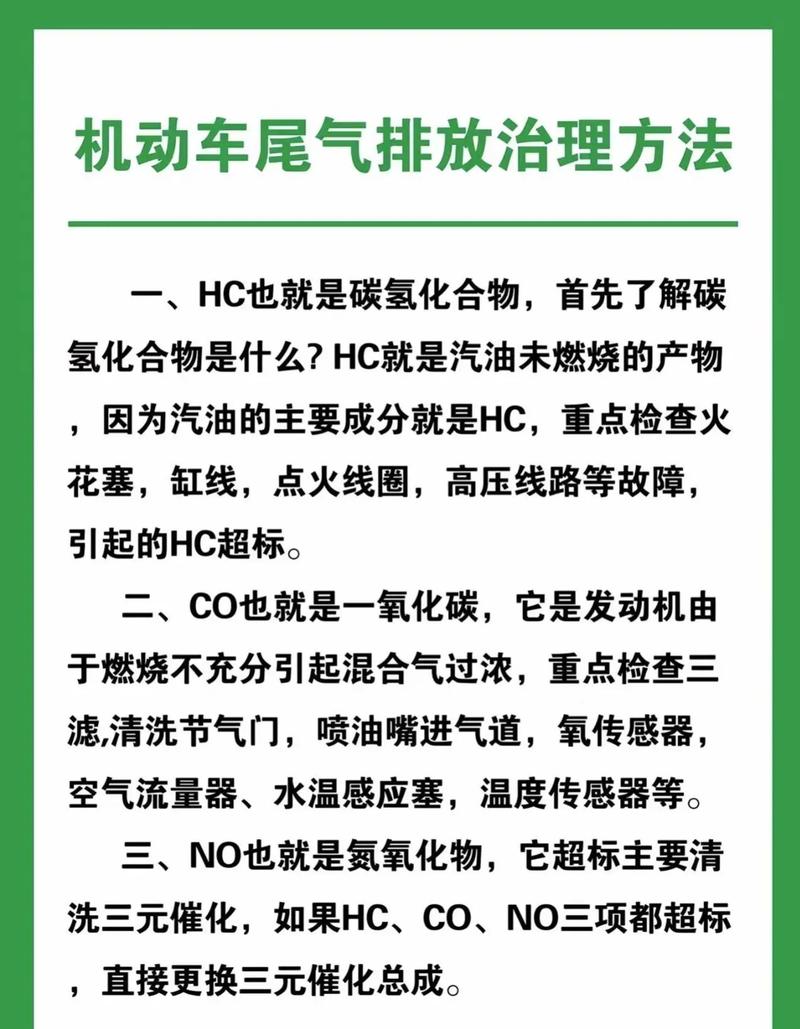 机动车尾气排放治理方法

一、HC也就是碳氢化合物，首先了解碳氢化合物是什么? HC就是汽油未燃烧的产物，因为汽油的主要成分就是HC，重点检查火花塞，缸线，点火线圈，高压线路等故障，引起的HC超标。

二、CO也就是一氧化碳，它是发动机由于燃烧不充分引起混合气过浓，重点检查三滤,清洗节气门，喷油嘴进气道，氧传感器，空气流量器、水温感应塞，温度传感器等。

三、NO也就是氮氧化物，它超标主要清洗三元催化，如果HC、CO、NO三项都超标，直接更换三元催化总成。